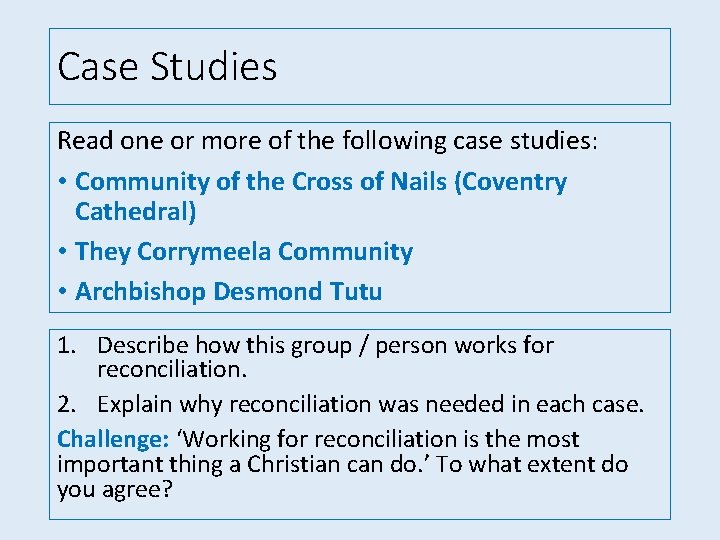 Case Studies

Read one or more of the following case studies:

• Community of the Cross of Nails (Coventry Cathedral)
• They Corrymeela Community
• Archbishop Desmond Tutu

1. Describe how this group / person works for reconciliation.
2. Explain why reconciliation was needed in each case.

Challenge: ‘Working for reconciliation is the most important thing a Christian can do.’ To what extent do you agree?